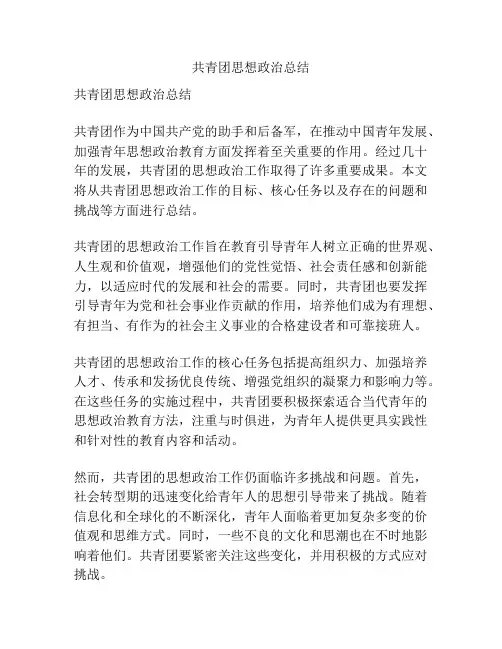 共青团思想政治总结

共青团思想政治总结

共青团作为中国共产党的助手和后备军，在推动中国青年发展、加强青年思想政治教育方面发挥着至关重要的作用。经过几十年的发展，共青团的思想政治工作取得了许多重要成果。本文将从共青团思想政治工作的目标、核心任务以及存在的问题和挑战等方面进行总结。

共青团的思想政治工作旨在教育引导青年人树立正确的世界观、人生观和价值观，增强他们的党性觉悟、社会责任感和创新能力，以适应时代的发展和社会的需要。同时，共青团也要发挥引导青年为党和社会事业作贡献的作用，培养他们成为有理想、有担当、有作为的社会主义事业的合格建设者和可靠接班人。

共青团的思想政治工作的核心任务包括提高组织力、加强培养人才、传承和发扬优良传统、增强党组织的凝聚力和影响力等。在这些任务的实施过程中，共青团要积极探索适合当代青年的思想政治教育方法，注重与时俱进，为青年人提供更具实践性和针对性的教育内容和活动。

然而，共青团的思想政治工作仍面临许多挑战和问题。首先，社会转型期的迅速变化给青年人的思想引导带来了挑战。随着信息化和全球化的不断深化，青年人面临着更加复杂多变的价值观和思维方式。同时，一些不良的文化和思潮也在不时地影响着他们。共青团要紧密关注这些变化，并用积极的方式应对挑战。